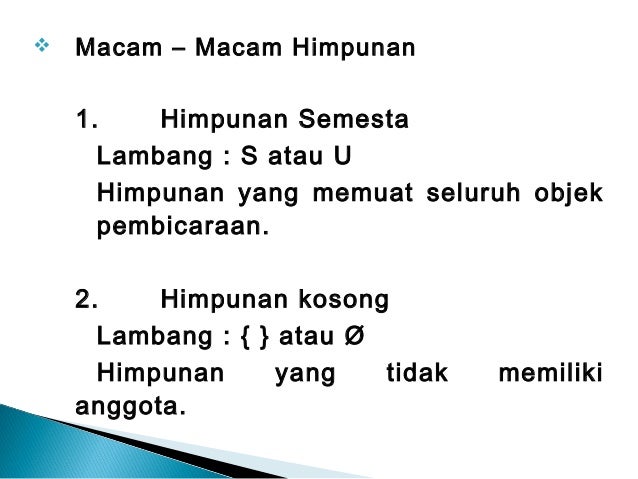 ❖ Macam – Macam Himpunan

1. Himpunan Semesta

Lambang : S atau U

Himpunan yang memuat seluruh objek pembicaraan.

2. Himpunan kosong

Lambang : { } atau Ø

Himpunan yang tidak memiliki anggota.